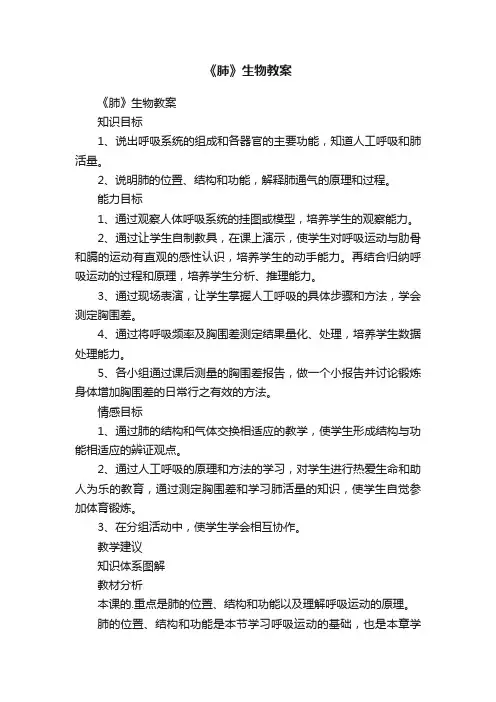 《肺》生物教案

《肺》生物教案

知识目标

1、说出呼吸系统的组成和各器官的主要功能，知道人工呼吸和肺活量。

2、说明肺的位置、结构和功能，解释肺通气的原理和过程。

能力目标

1、通过观察人体呼吸系统的挂图或模型，培养学生的观察能力。

2、通过让学生自制教具，在课上演示，使学生对呼吸运动与肋骨和膈的运动有直观的感性认识，培养学生的动手能力。再结合归纳呼吸运动的过程和原理，培养学生分析、推理能力。

3、通过现场表演，让学生掌握人工呼吸的具体步骤和方法，学会测定胸围差。

4、通过将呼吸频率及胸围差测定结果量化、处理，培养学生数据处理能力。

5、各小组通过课后测量的胸围差报告，做一个小报告并讨论锻炼身体增加胸围差的日常行之有效的方法。

情感目标

1、通过肺的结构和气体交换相适应的教学，使学生形成结构与功能相适应的辨证观点。

2、通过人工呼吸的原理和方法的学习，对学生进行热爱生命和助人为乐的教育，通过测定胸围差和学习肺活量的知识，使学生自觉参加体育锻炼。

3、在分组活动中，使学生学会相互协作。

教学建议

知识体系图解

教材分析

本课的.重点是肺的位置、结构和功能以及理解呼吸运动的原理。

肺的位置、结构和功能是本节学习呼吸运动的基础，也是本章学